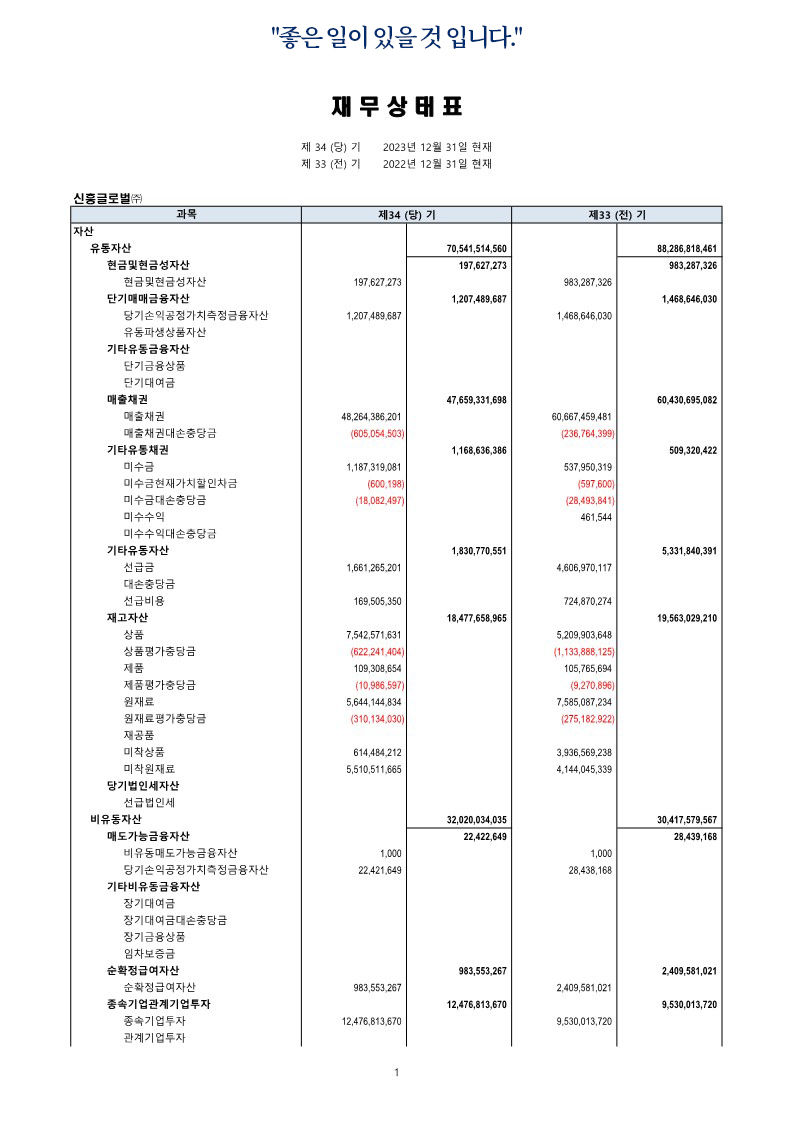 "좋은 일이 있을 것 입니다."

재 무 상 태 표

제 34 (당) 기 2023년 12월 31일 현재
제 33 (전) 기 2022년 12월 31일 현재

신흥글로벌㈜

| 과목 | 제34 (당) 기 | | 제33 (전) 기 | |
|---|---|---|---|---|
| 자산 | | | | |
| 유동자산 | | 70,541,514,560 | | 88,286,818,461 |
| 현금및현금성자산 | | 197,627,273 | | 983,287,326 |
| 현금및현금성자산 | 197,627,273 | | 983,287,326 | |
| 단기매매금융자산 | | 1,207,489,687 | | 1,468,646,030 |
| 당기손익공정가치측정금융자산 | 1,207,489,687 | | 1,468,646,030 | |
| 유동파생상품자산 | | | | |
| 기타유동금융자산 | | | | |
| 단기금융상품 | | | | |
| 단기대여금 | | | | |
| 매출채권 | | 47,659,331,698 | | 60,430,695,082 |
| 매출채권 | 48,264,386,201 | | 60,667,459,481 | |
| 매출채권대손충당금 | (605,054,503) | | (236,764,399) | |
| 기타유동채권 | | 1,168,636,386 | | 509,320,422 |
| 미수금 | 1,187,319,081 | | 537,950,319 | |
| 미수금현재가치할인차금 | (600,198) | | (597,600) | |
| 미수금대손충당금 | (18,082,497) | | (28,493,841) | |
| 미수수익 | | | 461,544 | |
| 미수수익대손충당금 | | | | |
| 기타유동자산 | | 1,830,770,551 | | 5,331,840,391 |
| 선급금 | 1,661,265,201 | | 4,606,970,117 | |
| 대손충당금 | | | | |
| 선급비용 | 169,505,350 | | 724,870,274 | |
| 재고자산 | | 18,477,658,965 | | 19,563,029,210 |
| 상품 | 7,542,571,631 | | 5,209,903,648 | |
| 상품평가충당금 | (622,241,404) | | (1,133,888,125) | |
| 제품 | 109,308,654 | | 105,765,694 | |
| 제품평가충당금 | (10,986,597) | | (9,270,896) | |
| 원재료 | 5,644,144,834 | | 7,585,087,234 | |
| 원재료평가충당금 | (310,134,030) | | (275,182,922) | |
| 재공품 | | | | |
| 미착상품 | 614,484,212 | | 3,936,569,238 | |
| 미착원재료 | 5,510,511,665 | | 4,144,045,339 | |
| 당기법인세자산 | | | | |
| 선급법인세 | | | | |
| 비유동자산 | | 32,020,034,035 | | 30,417,579,567 |
| 매도가능금융자산 | | 22,422,649 | | 28,439,168 |
| 비유동매도가능금융자산 | 1,000 | | 1,000 | |
| 당기손익공정가치측정금융자산 | 22,421,649 | | 28,438,168 | |
| 기타비유동금융자산 | | | | |
| 장기대여금 | | | | |
| 장기대여금대손충당금 | | | | |
| 장기금융상품 | | | | |
| 임차보증금 | | | | |
| 순확정급여자산 | | 983,553,267 | | 2,409,581,021 |
| 순확정급여자산 | 983,553,267 | | 2,409,581,021 | |
| 종속기업관계기업투자 | | 12,476,813,670 | | 9,530,013,720 |
| 종속기업투자 | 12,476,813,670 | | 9,530,013,720 | |
| 관계기업투자 | | | | |

1